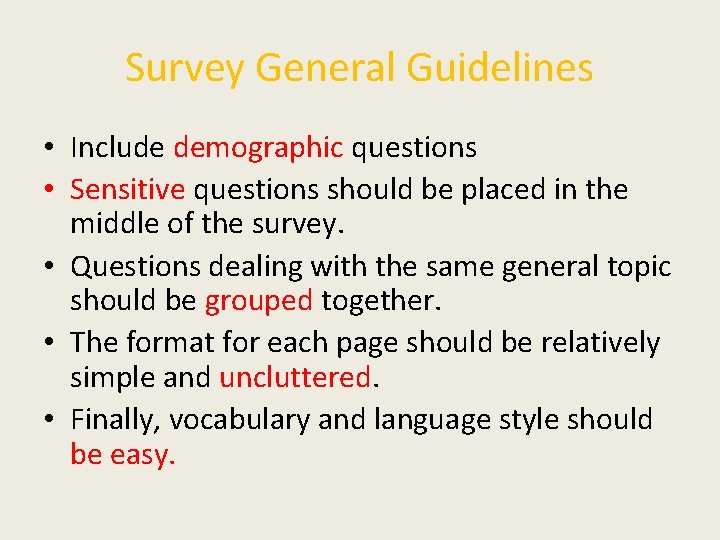 Survey General Guidelines

• Include demographic questions
• Sensitive questions should be placed in the middle of the survey.
• Questions dealing with the same general topic should be grouped together.
• The format for each page should be relatively simple and uncluttered.
• Finally, vocabulary and language style should be easy.